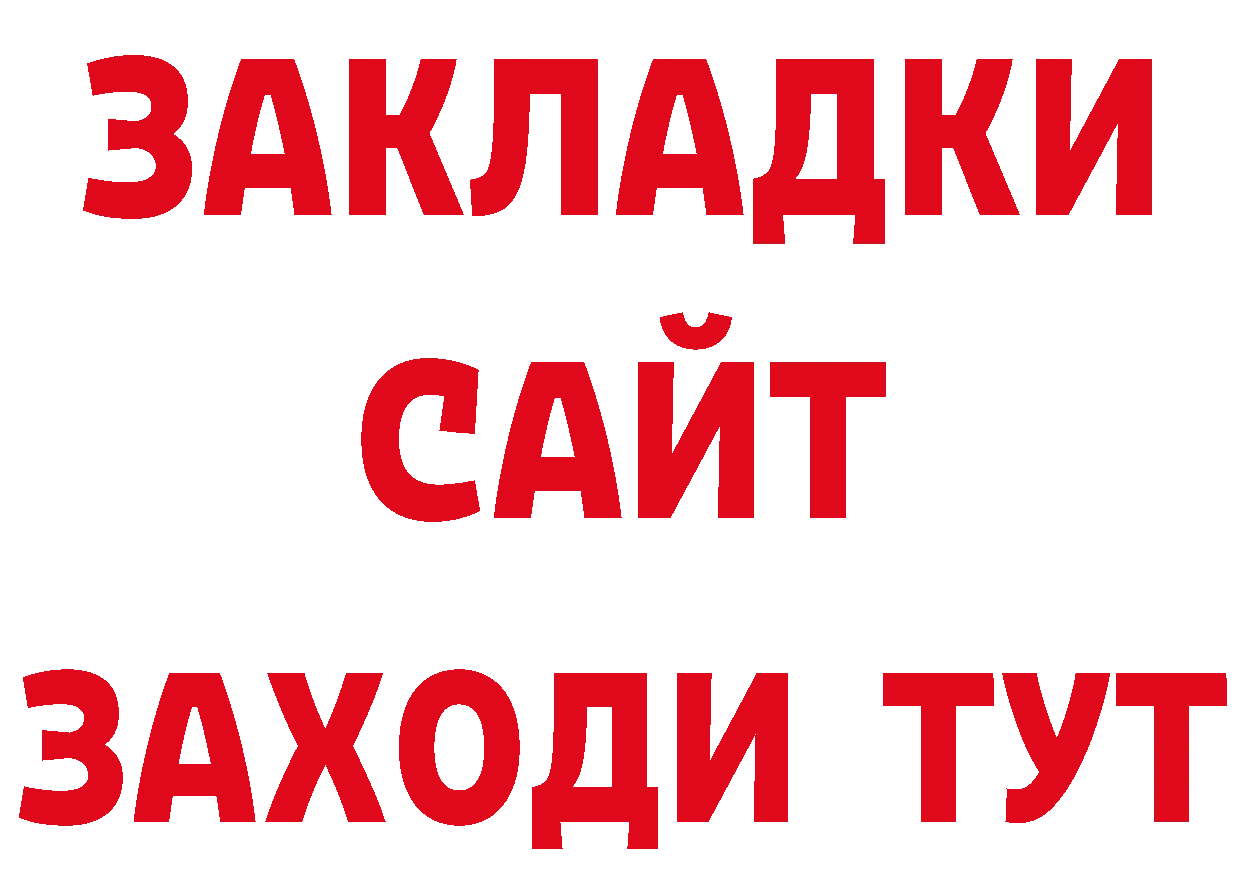 ЗАКЛАДКИ
САЙТ
ЗАХОДИ ТУТ